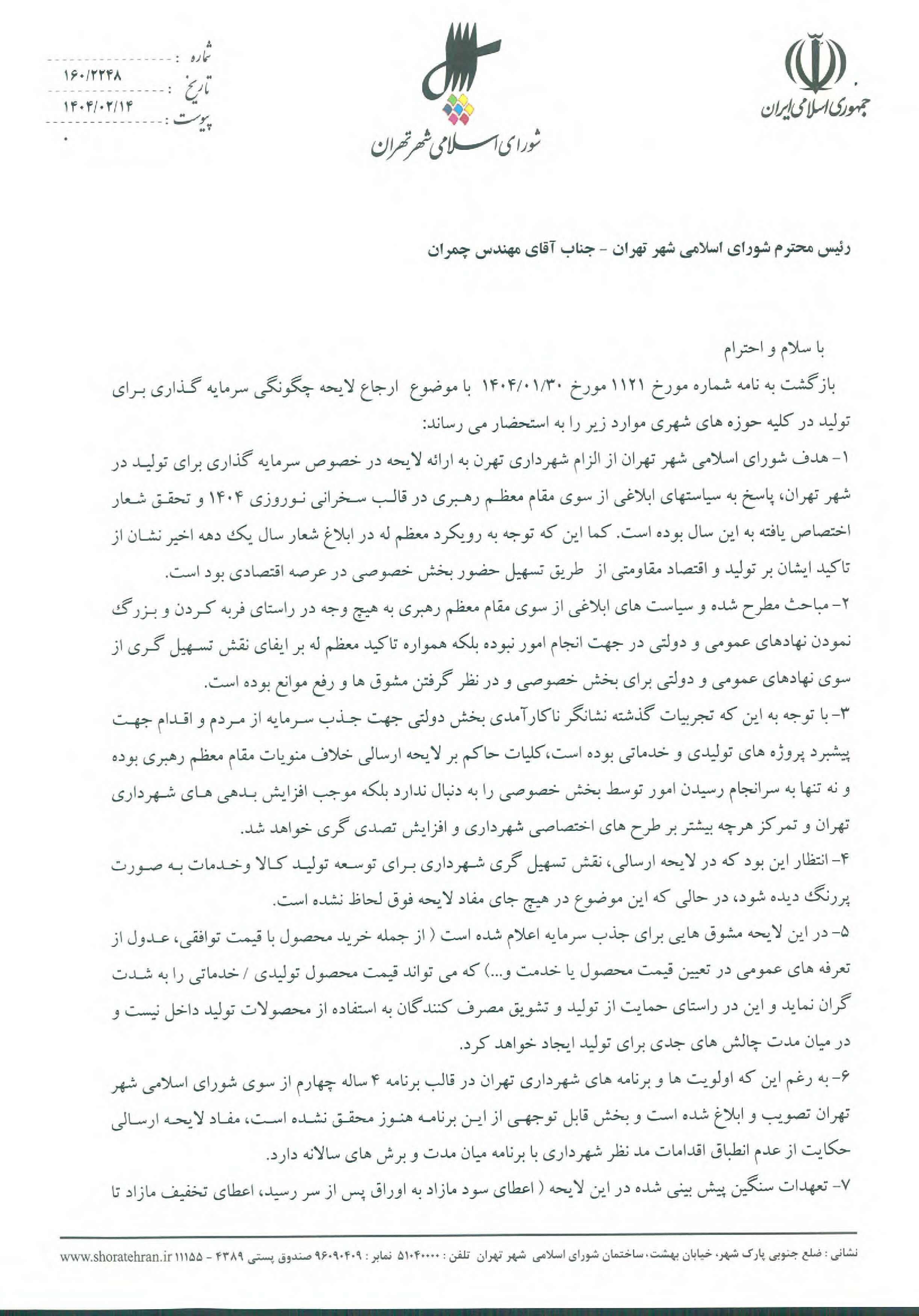 جمهوری اسلامی ایران

شورای اسلامی شهر تهران

شماره : ۱۶۰/۲۲۴۸
تاریخ : ۱۴۰۴/۰۲/۱۴
پیوست :

رئیس محترم شورای اسلامی شهر تهران - جناب آقای مهندس چمران

با سلام و احترام

بازگشت به نامه شماره مورخ ۱۱۲۱ مورخ ۱۴۰۴/۰۱/۳۰ با موضوع ارجاع لایحه چگونگی سرمایه گذاری برای تولید در کلیه حوزه های شهری موارد زیر را به استحضار می رساند:

۱- هدف شورای اسلامی شهر تهران از الزام شهرداری تهرن به ارائه لایحه در خصوص سرمایه گذاری برای تولید در شهر تهران، پاسخ به سیاستهای ابلاغی از سوی مقام معظم رهبری در قالب سخنرانی نوروزی ۱۴۰۴ و تحقق شعار اختصاص یافته به این سال بوده است. کما این که توجه به رویکرد معظم له در ابلاغ شعار سال یک دهه اخیر نشان از تاکید ایشان بر تولید و اقتصاد مقاومتی از طریق تسهیل حضور بخش خصوصی در عرصه اقتصادی بود است.

۲- مباحث مطرح شده و سیاست های ابلاغی از سوی مقام معظم رهبری به هیچ وجه در راستای فربه کردن و بزرگ نمودن نهادهای عمومی و دولتی در جهت انجام امور نبوده بلکه همواره تاکید معظم له بر ایفای نقش تسهیل گری از سوی نهادهای عمومی و دولتی برای بخش خصوصی و در نظر گرفتن مشوق ها و رفع موانع بوده است.

۳- با توجه به این که تجربیات گذشته نشانگر ناکارآمدی بخش دولتی جهت جذب سرمایه از مردم و اقدام جهت پیشبرد پروژه های تولیدی و خدماتی بوده است،کلیات حاکم بر لایحه ارسالی خلاف منویات مقام معظم رهبری بوده و نه تنها به سرانجام رسیدن امور توسط بخش خصوصی را به دنبال ندارد بلکه موجب افزایش بدهی های شهرداری تهران و تمرکز هرچه بیشتر بر طرح های اختصاصی شهرداری و افزایش تصدی گری خواهد شد.

۴- انتظار این بود که در لایحه ارسالی، نقش تسهیل گری شهرداری برای توسعه تولید کالا وخدمات به صورت پررنگ دیده شود، در حالی که این موضوع در هیچ جای مفاد لایحه فوق لحاظ نشده است.

۵- در این لایحه مشوق هایی برای جذب سرمایه اعلام شده است ( از جمله خرید محصول با قیمت توافقی، عدول از تعرفه های عمومی در تعیین قیمت محصول یا خدمت و...) که می تواند قیمت محصول تولیدی / خدماتی را به شدت گران نماید و این در راستای حمایت از تولید و تشویق مصرف کنندگان به استفاده از محصولات تولید داخل نیست و در میان مدت چالش های جدی برای تولید ایجاد خواهد کرد.

۶- به رغم این که اولویت ها و برنامه های شهرداری تهران در قالب برنامه ۴ ساله چهارم از سوی شورای اسلامی شهر تهران تصویب و ابلاغ شده است و بخش قابل توجهی از این برنامه هنوز محقق نشده است، مفاد لایحه ارسالی حکایت از عدم انطباق اقدامات مد نظر شهرداری با برنامه میان مدت و برش های سالانه دارد.

۷- تعهدات سنگین پیش بینی شده در این لایحه ( اعطای سود مازاد به اوراق پس از سر رسید، اعطای تخفیف مازاد تا

نشانی : ضلع جنوبی پارک شهر، خیابان بهشت، ساختمان شورای اسلامی شهر تهران تلفن : ۵۱۰۴۰۰۰۰ نمابر : ۹۶۰۹۰۴۰۹ صندوق پستی ۴۳۸۹ - ۱۱۱۵۵ www.shoratehran.ir